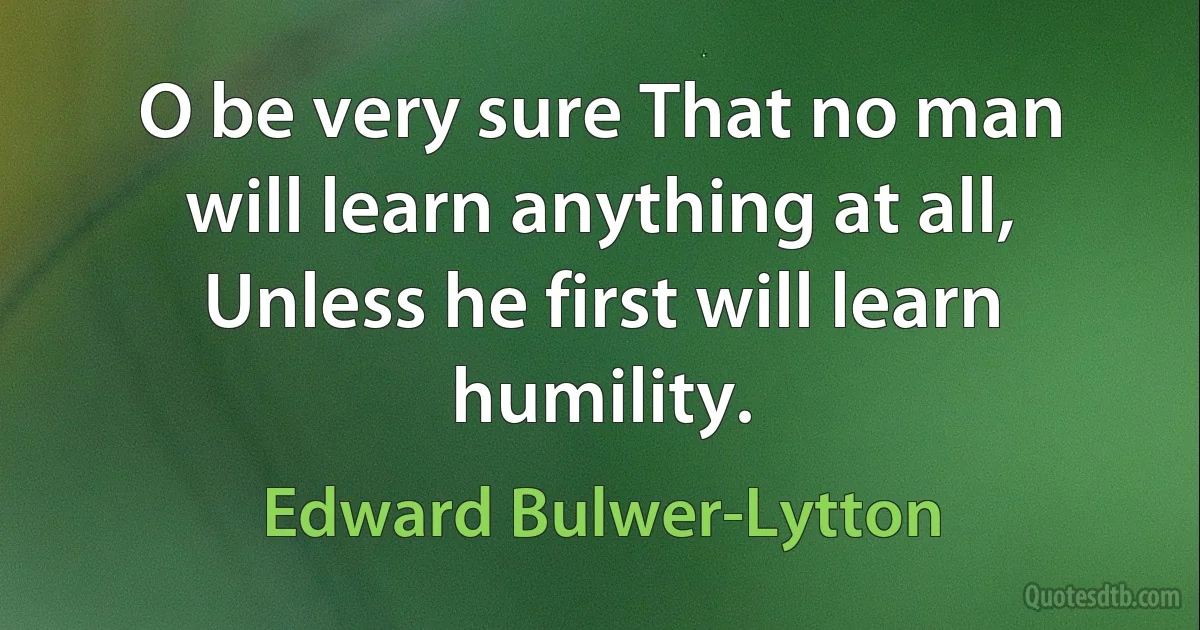 O be very sure That no man will learn anything at all, Unless he first will learn humility.

Edward Bulwer-Lytton

Quotesdtb.com